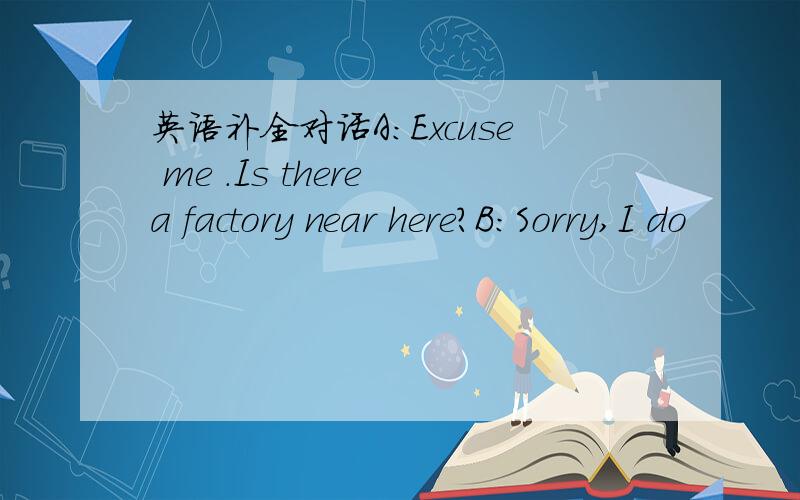 英语补全对话A:Excuse me .Is there a factory near here?B:Sorry,I do